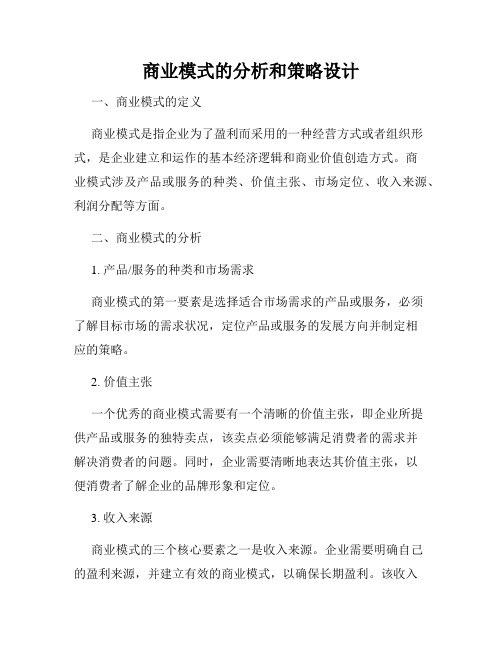 商业模式的分析和策略设计

一、商业模式的定义

商业模式是指企业为了盈利而采用的一种经营方式或者组织形式，是企业建立和运作的基本经济逻辑和商业价值创造方式。商业模式涉及产品或服务的种类、价值主张、市场定位、收入来源、利润分配等方面。

二、商业模式的分析

1. 产品/服务的种类和市场需求

商业模式的第一要素是选择适合市场需求的产品或服务，必须了解目标市场的需求状况，定位产品或服务的发展方向并制定相应的策略。

2. 价值主张

一个优秀的商业模式需要有一个清晰的价值主张，即企业所提供产品或服务的独特卖点，该卖点必须能够满足消费者的需求并解决消费者的问题。同时，企业需要清晰地表达其价值主张，以便消费者了解企业的品牌形象和定位。

3. 收入来源

商业模式的三个核心要素之一是收入来源。企业需要明确自己的盈利来源，并建立有效的商业模式，以确保长期盈利。该收入